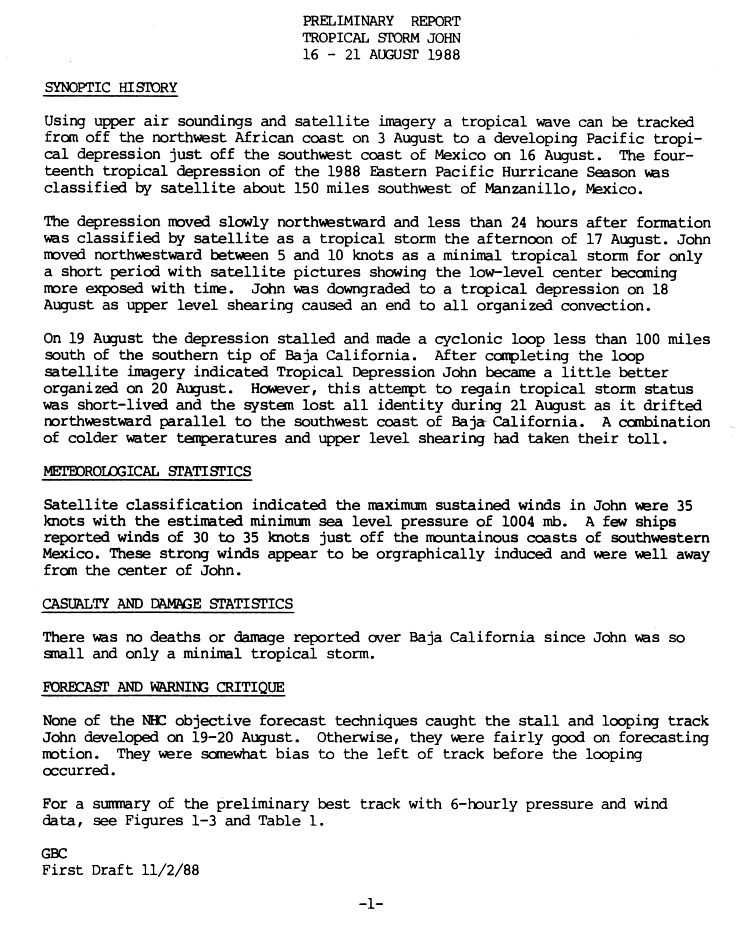 PRELIMINARY REPORT
TROPICAL STORM JOHN
16 - 21 AUGUST 1988

SYNOPTIC HISTORY

Using upper air soundings and satellite imagery a tropical wave can be tracked from off the northwest African coast on 3 August to a developing Pacific tropical depression just off the southwest coast of Mexico on 16 August. The fourteenth tropical depression of the 1988 Eastern Pacific Hurricane Season was classified by satellite about 150 miles southwest of Manzanillo, Mexico.

The depression moved slowly northwestward and less than 24 hours after formation was classified by satellite as a tropical storm the afternoon of 17 August. John moved northwestward between 5 and 10 knots as a minimal tropical storm for only a short period with satellite pictures showing the low-level center becoming more exposed with time. John was downgraded to a tropical depression on 18 August as upper level shearing caused an end to all organized convection.

On 19 August the depression stalled and made a cyclonic loop less than 100 miles south of the southern tip of Baja California. After completing the loop satellite imagery indicated Tropical Depression John became a little better organized on 20 August. However, this attempt to regain tropical storm status was short-lived and the system lost all identity during 21 August as it drifted northwestward parallel to the southwest coast of Baja California. A combination of colder water temperatures and upper level shearing had taken their toll.

METEOROLOGICAL STATISTICS

Satellite classification indicated the maximum sustained winds in John were 35 knots with the estimated minimum sea level pressure of 1004 mb. A few ships reported winds of 30 to 35 knots just off the mountainous coasts of southwestern Mexico. These strong winds appear to be orgraphically induced and were well away from the center of John.

CASUALTY AND DAMAGE STATISTICS

There was no deaths or damage reported over Baja California since John was so small and only a minimal tropical storm.

FORECAST AND WARNING CRITIQUE

None of the NHC objective forecast techniques caught the stall and looping track John developed on 19-20 August. Otherwise, they were fairly good on forecasting motion. They were somewhat bias to the left of track before the looping occurred.

For a summary of the preliminary best track with 6-hourly pressure and wind data, see Figures 1-3 and Table 1.

GBC
First Draft 11/2/88

-1-